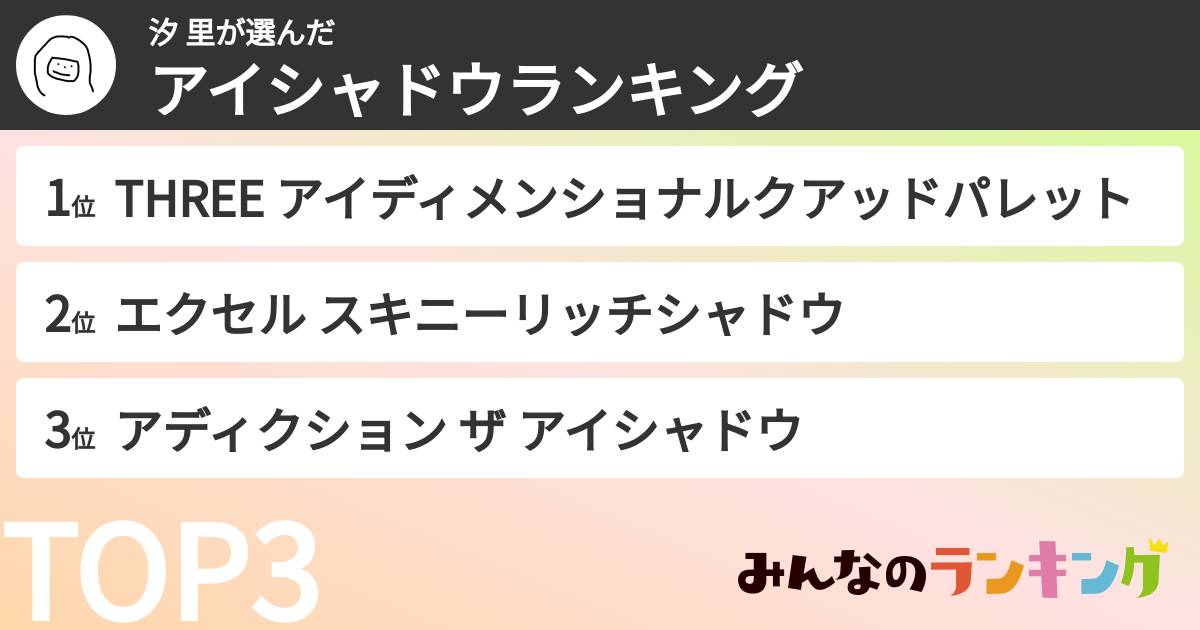 汐 里が選んだ
アイシャドウランキング

1位 THREE アイディメンショナルクアッドパレット

2位 エクセル スキニーリッチシャドウ

3位 アディクション ザ アイシャドウ

TOP3

みんなのランキング